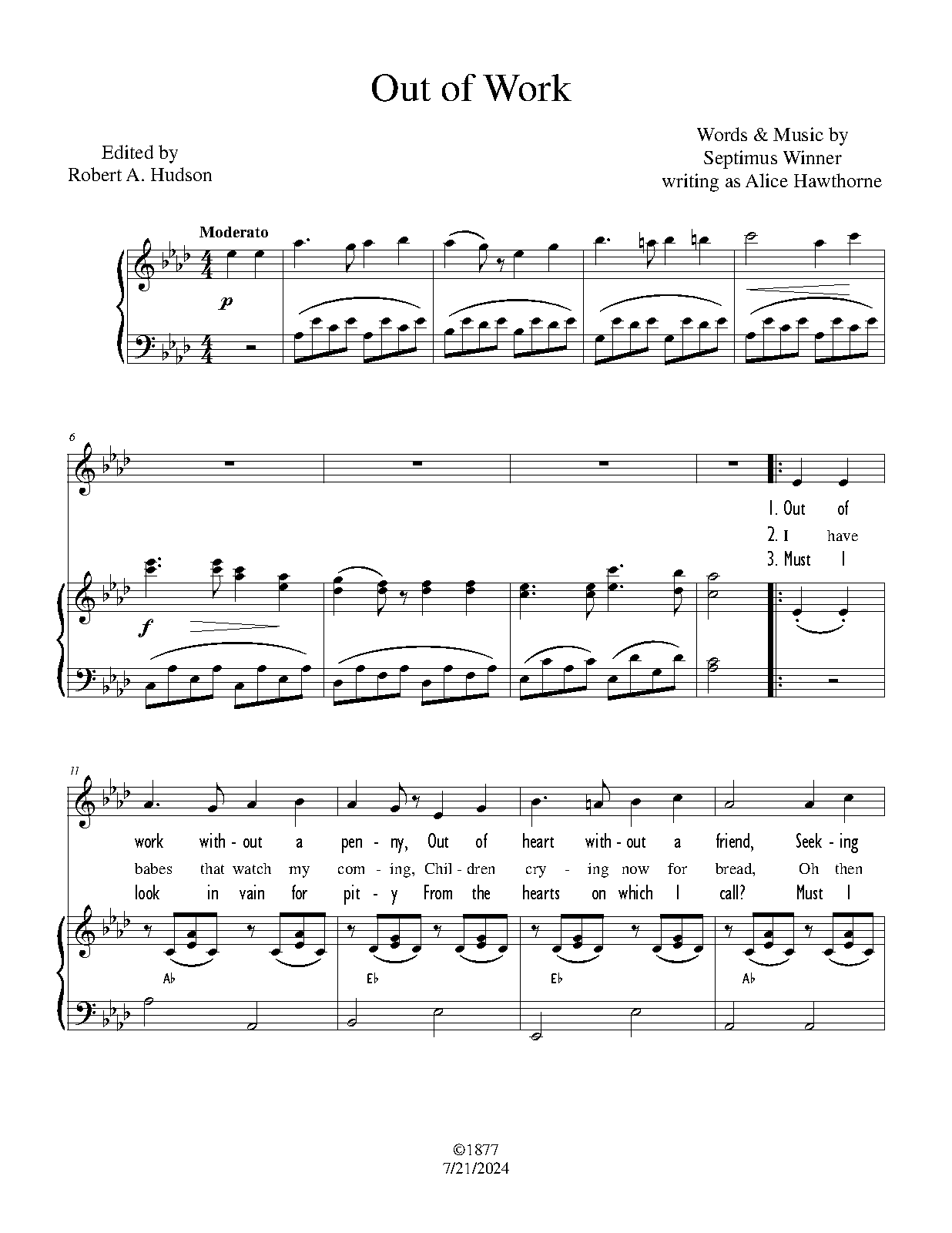 Out of Work

Edited by
Robert A. Hudson

Words & Music by
Septimus Winner
writing as Alice Hawthorne

Moderato

p

6

1. Out of
2. I have
3. Must I

f

11

work with - out a pen - ny, Out of heart with - out a friend, Seek - ing
babes that watch my com - ing, Chil - dren cry - ing now for bread, Oh then
look in vain for pit - y From the hearts on which I call? Must I

A♭ E♭ E♭ A♭

©1877
7/21/2024